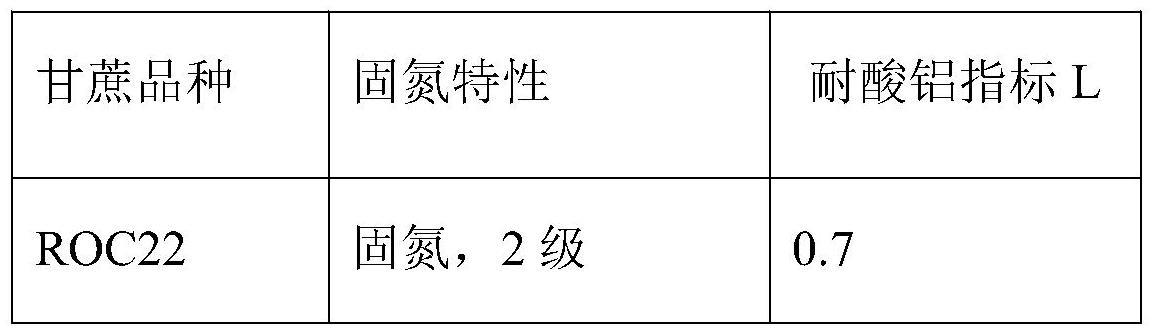 | 甘蔗品种 | 固氮特性 | 耐酸铝指标 L |
|---|---|---|
| ROC22 | 固氮，2 级 | 0.7 |